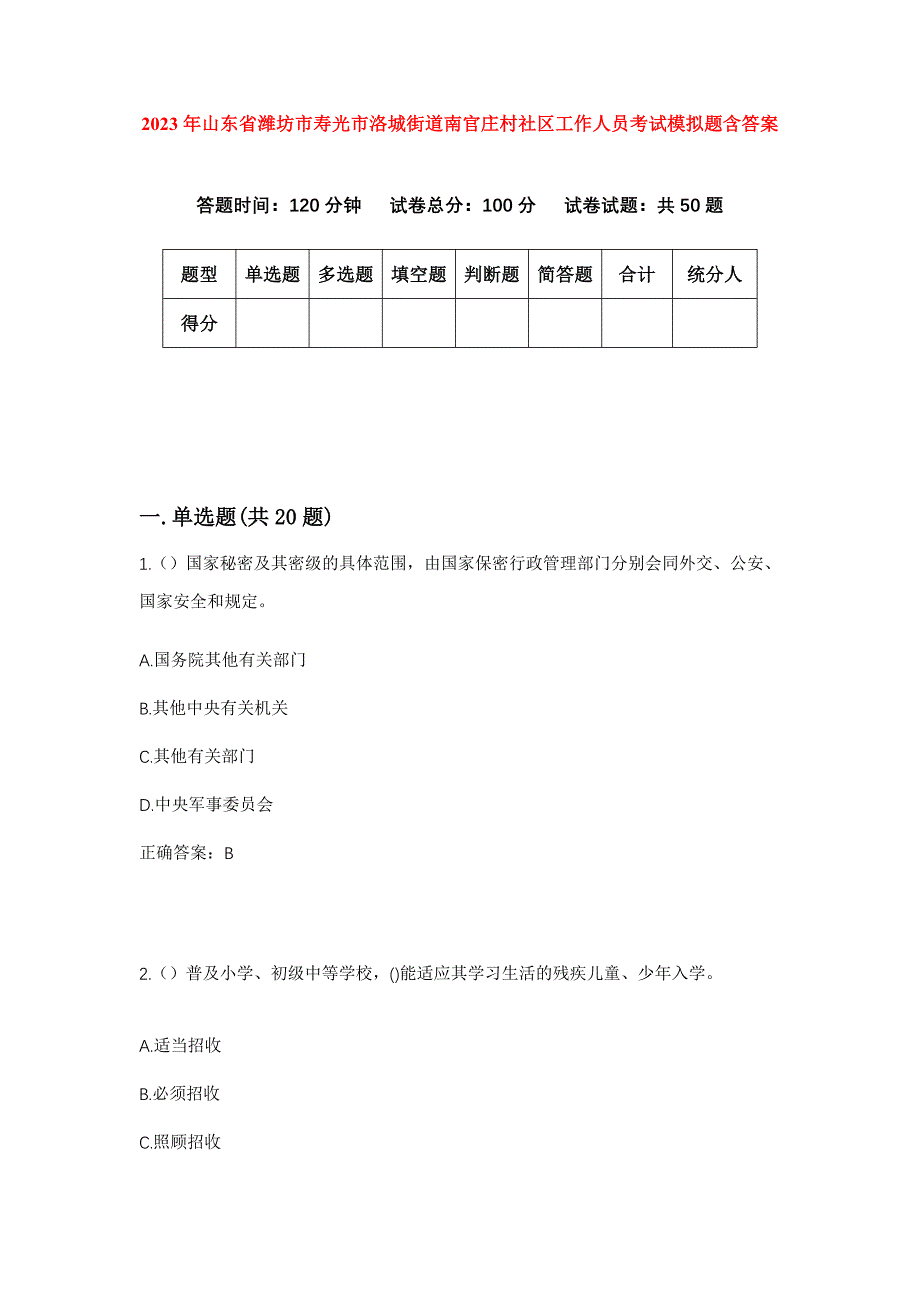 2023年山东省潍坊市寿光市洛城街道南官庄村社区工作人员考试模拟题含答案

答题时间：120分钟　试卷总分：100分　试卷试题：共50题

| 题型 | 单选题 | 多选题 | 填空题 | 判断题 | 简答题 | 合计 | 统分人 |
|---|---|---|---|---|---|---|---|
| 得分 | | | | | | | |

一.单选题(共20题)

1.（）国家秘密及其密级的具体范围，由国家保密行政管理部门分别会同外交、公安、国家安全和规定。

A.国务院其他有关部门

B.其他中央有关机关

C.其他有关部门

D.中央军事委员会

正确答案：B

2.（）普及小学、初级中等学校，()能适应其学习生活的残疾儿童、少年入学。

A.适当招收

B.必须招收

C.照顾招收